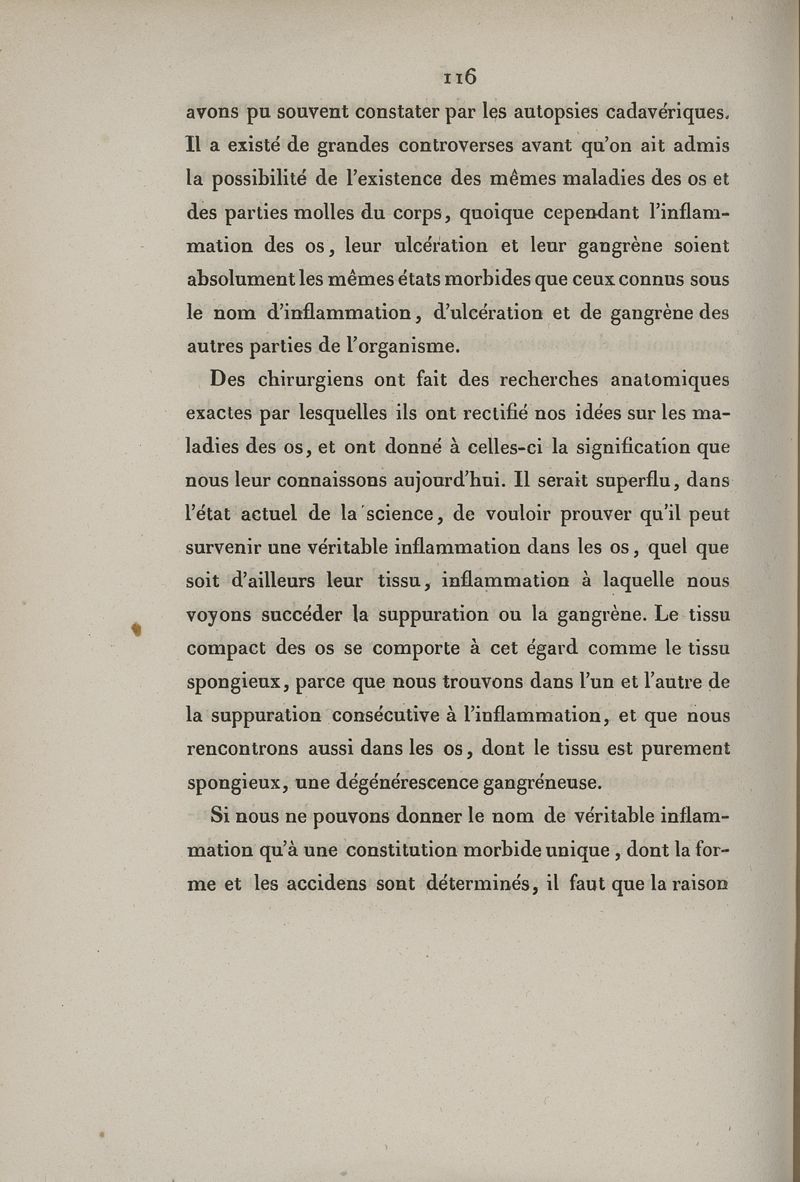 116

avons pu souvent constater par les autopsies cadavériques. Il a existé de grandes controverses avant qu'on ait admis la possibilité de l'existence des mêmes maladies des os et des parties molles du corps, quoique cependant l'inflammation des os, leur ulcération et leur gangrène soient absolument les mêmes états morbides que ceux connus sous le nom d'inflammation, d'ulcération et de gangrène des autres parties de l'organisme.

Des chirurgiens ont fait des recherches anatomiques exactes par lesquelles ils ont rectifié nos idées sur les maladies des os, et ont donné à celles-ci la signification que nous leur connaissons aujourd'hui. Il serait superflu, dans l'état actuel de la science, de vouloir prouver qu'il peut survenir une véritable inflammation dans les os, quel que soit d'ailleurs leur tissu, inflammation à laquelle nous voyons succéder la suppuration ou la gangrène. Le tissu compact des os se comporte à cet égard comme le tissu spongieux, parce que nous trouvons dans l'un et l'autre de la suppuration consécutive à l'inflammation, et que nous rencontrons aussi dans les os, dont le tissu est purement spongieux, une dégénérescence gangréneuse.

Si nous ne pouvons donner le nom de véritable inflammation qu'à une constitution morbide unique, dont la forme et les accidens sont déterminés, il faut que la raison